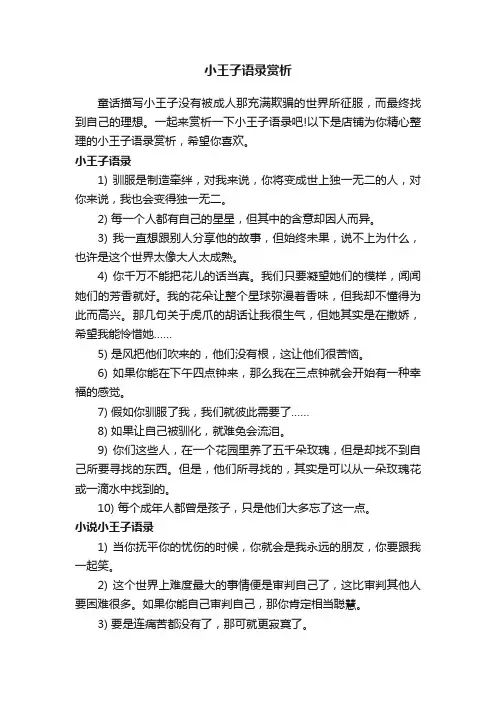 小王子语录赏析

童话描写小王子没有被成人那充满欺骗的世界所征服，而最终找到自己的理想。一起来赏析一下小王子语录吧!以下是店铺为你精心整理的小王子语录赏析，希望你喜欢。

小王子语录

1) 驯服是制造牵绊，对我来说，你将变成世上独一无二的人，对你来说，我也会变得独一无二。

2) 每一个人都有自己的星星，但其中的含意却因人而异。

3) 我一直想跟别人分享他的故事，但始终未果，说不上为什么，也许是这个世界太像大人太成熟。

4) 你千万不能把花儿的话当真。我们只要凝望她们的模样，闻闻她们的芳香就好。我的花朵让整个星球弥漫着香味，但我却不懂得为此而高兴。那几句关于虎爪的胡话让我很生气，但她其实是在撒娇，希望我能怜惜她……

5) 是风把他们吹来的，他们没有根，这让他们很苦恼。

6) 如果你能在下午四点钟来，那么我在三点钟就会开始有一种幸福的感觉。

7) 假如你驯服了我，我们就彼此需要了……

8) 如果让自己被驯化，就难免会流泪。

9) 你们这些人，在一个花园里养了五千朵玫瑰，但是却找不到自己所要寻找的东西。但是，他们所寻找的，其实是可以从一朵玫瑰花或一滴水中找到的。

10) 每个成年人都曾是孩子，只是他们大多忘了这一点。

小说小王子语录

1) 当你抚平你的忧伤的时候，你就会是我永远的朋友，你要跟我一起笑。

2) 这个世界上难度最大的事情便是审判自己了，这比审判其他人要困难很多。如果你能自己审判自己，那你肯定相当聪慧。

3) 要是连痛苦都没有了，那可就更寂寞了。